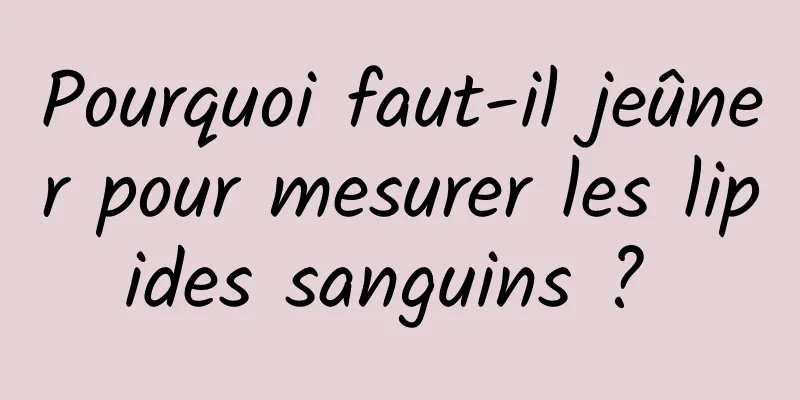 Pourquoi faut-il jeûner pour mesurer les lipides sanguins ?